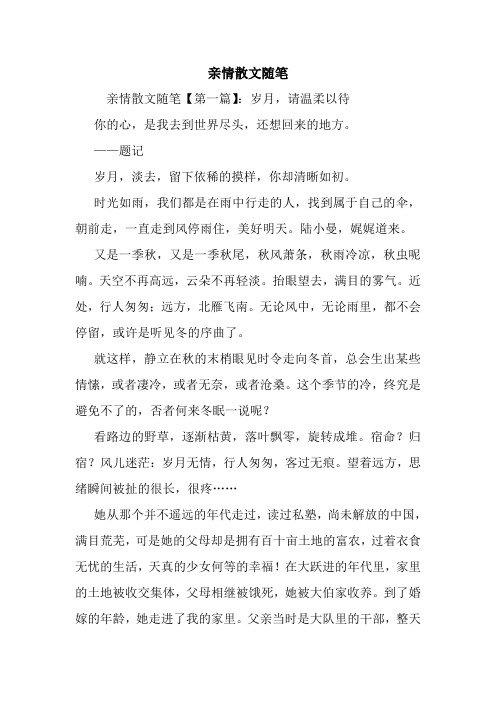 亲情散文随笔

亲情散文随笔【第一篇】：岁月，请温柔以待

你的心，是我去到世界尽头，还想回来的地方。

——题记

岁月，淡去，留下依稀的摸样，你却清晰如初。

时光如雨，我们都是在雨中行走的人，找到属于自己的伞，朝前走，一直走到风停雨住，美好明天。陆小曼，娓娓道来。

又是一季秋，又是一季秋尾，秋风萧条，秋雨冷凉，秋虫呢喃。天空不再高远，云朵不再轻淡。抬眼望去，满目的雾气。近处，行人匆匆；远方，北雁飞南。无论风中，无论雨里，都不会停留，或许是听见冬的序曲了。

就这样，静立在秋的末梢眼见时令走向冬首，总会生出某些情愫，或者凄冷，或者无奈，或者沧桑。这个季节的冷，终究是避免不了的，否者何来冬眠一说呢？

看路边的野草，逐渐枯黄，落叶飘零，旋转成堆。宿命？归宿？风儿迷茫：岁月无情，行人匆匆，客过无痕。望着远方，思绪瞬间被扯的很长，很疼……

她从那个并不遥远的年代走过，读过私塾，尚未解放的中国，满目荒芜，可是她的父母却是拥有百十亩土地的富农，过着衣食无忧的生活，天真的少女何等的幸福！在大跃进的年代里，家里的土地被收交集体，父母相继被饿死，她被大伯家收养。到了婚嫁的年龄，她走进了我的家里。父亲当时是大队里的干部，整天